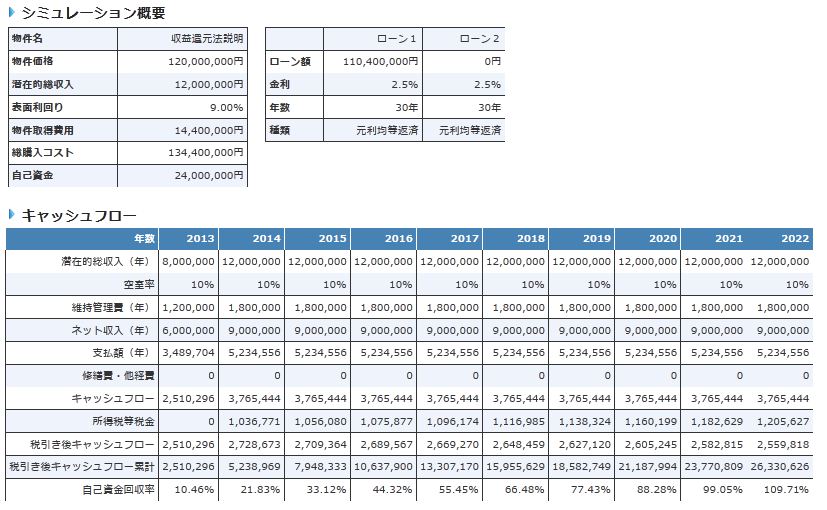 シミュレーション概要

| 物件名 | 収益還元法説明 |
|---|---|
| 物件価格 | 120,000,000円 |
| 潜在的総収入 | 12,000,000円 |
| 表面利回り | 9.00% |
| 物件取得費用 | 14,400,000円 |
| 総購入コスト | 134,400,000円 |
| 自己資金 | 24,000,000円 |

| | ローン1 | ローン2 |
|---|---|---|
| ローン額 | 110,400,000円 | 0円 |
| 金利 | 2.5% | 2.5% |
| 年数 | 30年 | 30年 |
| 種類 | 元利均等返済 | 元利均等返済 |

キャッシュフロー

| 年数 | 2013 | 2014 | 2015 | 2016 | 2017 | 2018 | 2019 | 2020 | 2021 | 2022 |
|---|---|---|---|---|---|---|---|---|---|---|
| 潜在的総収入（年） | 8,000,000 | 12,000,000 | 12,000,000 | 12,000,000 | 12,000,000 | 12,000,000 | 12,000,000 | 12,000,000 | 12,000,000 | 12,000,000 |
| 空室率 | 10% | 10% | 10% | 10% | 10% | 10% | 10% | 10% | 10% | 10% |
| 維持管理費（年） | 1,200,000 | 1,800,000 | 1,800,000 | 1,800,000 | 1,800,000 | 1,800,000 | 1,800,000 | 1,800,000 | 1,800,000 | 1,800,000 |
| ネット収入（年） | 6,000,000 | 9,000,000 | 9,000,000 | 9,000,000 | 9,000,000 | 9,000,000 | 9,000,000 | 9,000,000 | 9,000,000 | 9,000,000 |
| 支払額（年） | 3,489,704 | 5,234,556 | 5,234,556 | 5,234,556 | 5,234,556 | 5,234,556 | 5,234,556 | 5,234,556 | 5,234,556 | 5,234,556 |
| 修繕費・他経費 | 0 | 0 | 0 | 0 | 0 | 0 | 0 | 0 | 0 | 0 |
| キャッシュフロー | 2,510,296 | 3,765,444 | 3,765,444 | 3,765,444 | 3,765,444 | 3,765,444 | 3,765,444 | 3,765,444 | 3,765,444 | 3,765,444 |
| 所得税等税金 | 0 | 1,036,771 | 1,056,080 | 1,075,877 | 1,096,174 | 1,116,985 | 1,138,324 | 1,160,199 | 1,182,629 | 1,205,627 |
| 税引き後キャッシュフロー | 2,510,296 | 2,728,673 | 2,709,364 | 2,689,567 | 2,669,270 | 2,648,459 | 2,627,120 | 2,605,245 | 2,582,815 | 2,559,818 |
| 税引き後キャッシュフロー累計 | 2,510,296 | 5,238,969 | 7,948,333 | 10,637,900 | 13,307,170 | 15,955,629 | 18,582,749 | 21,187,994 | 23,770,809 | 26,330,626 |
| 自己資金回収率 | 10.46% | 21.83% | 33.12% | 44.32% | 55.45% | 66.48% | 77.43% | 88.28% | 99.05% | 109.71% |